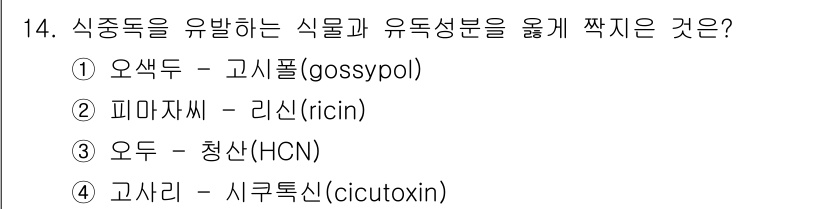 14. 식중독을 유발하는 식물과 유독성분을 옳게 짝지은 것은?
① 오색두 - 고시폴(gossypol)
② 피마자씨 - 리신(ricin)
③ 오두 - 청산(HCN)
④ 고사리 - 시쿠톡신(cicutoxin)